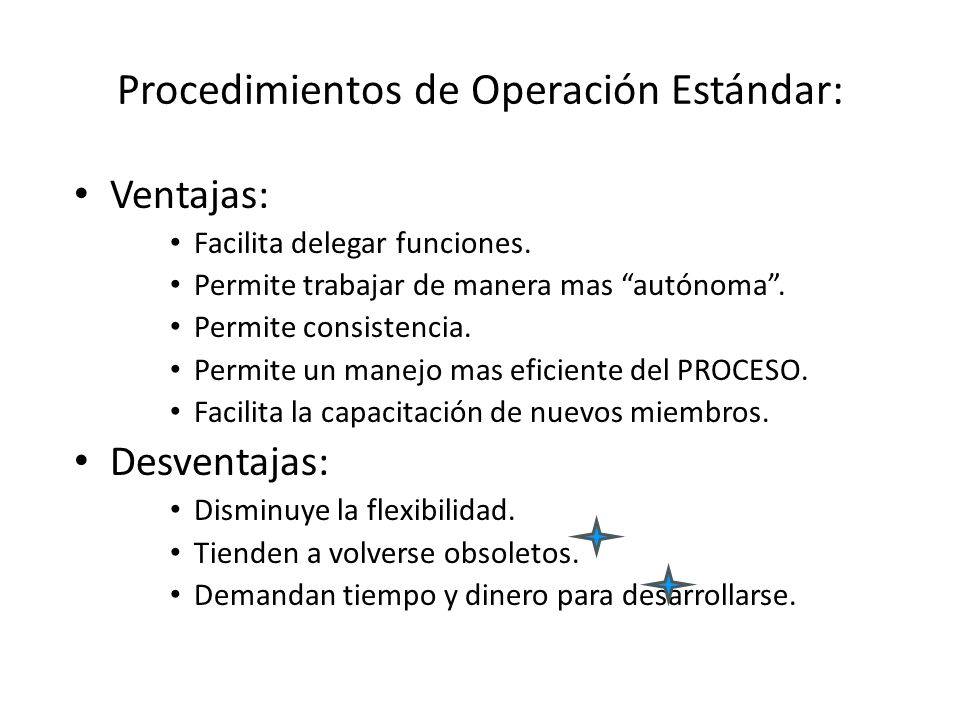 Procedimientos de Operación Estándar:

• Ventajas:
  • Facilita delegar funciones.
  • Permite trabajar de manera mas “autónoma”.
  • Permite consistencia.
  • Permite un manejo mas eficiente del PROCESO.
  • Facilita la capacitación de nuevos miembros.
• Desventajas:
  • Disminuye la flexibilidad.
  • Tienden a volverse obsoletos.
  • Demandan tiempo y dinero para desarrollarse.